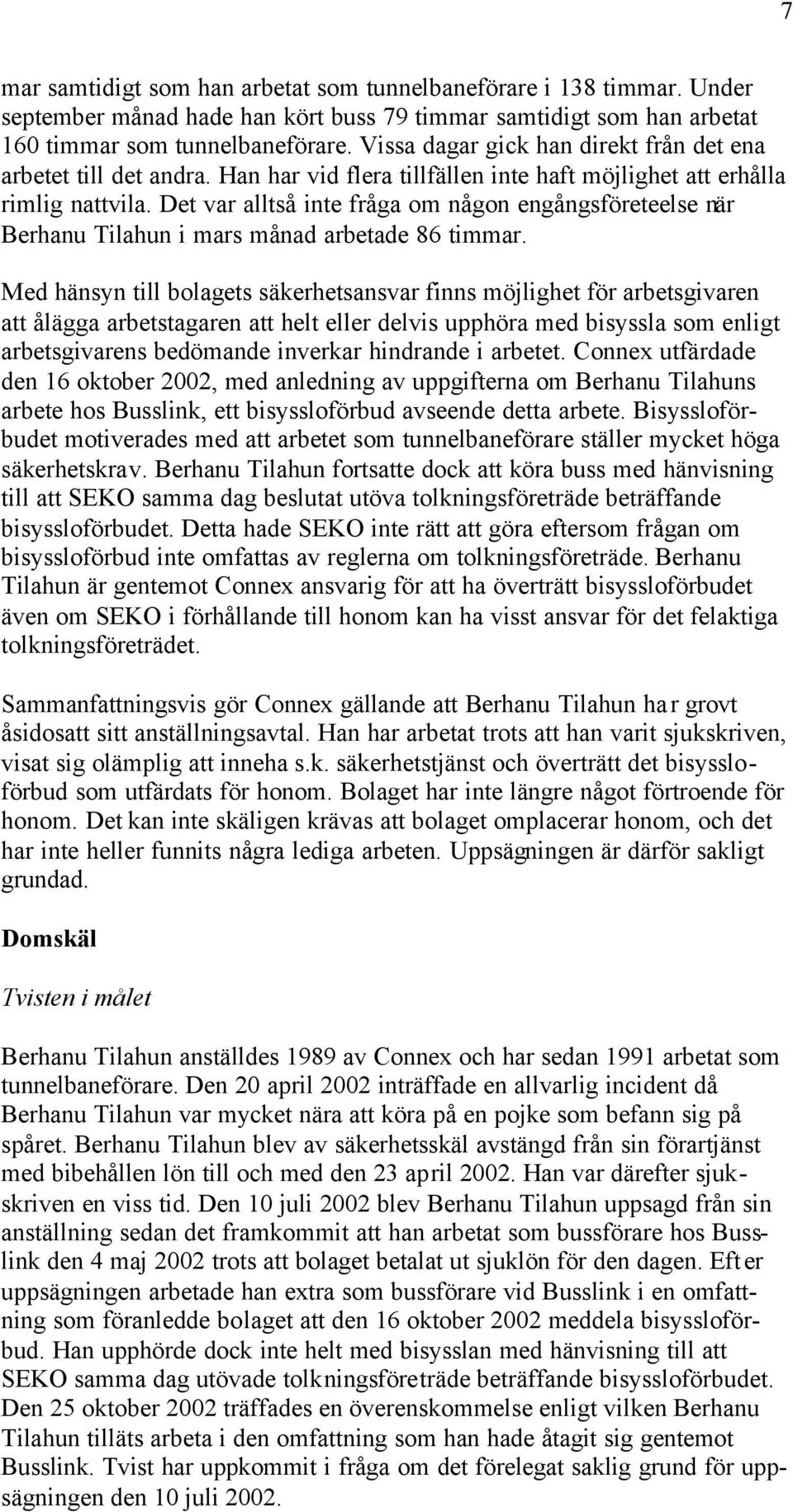 7

mar samtidigt som han arbetat som tunnelbaneförare i 138 timmar. Under september månad hade han kört buss 79 timmar samtidigt som han arbetat 160 timmar som tunnelbaneförare. Vissa dagar gick han direkt från det ena arbetet till det andra. Han har vid flera tillfällen inte haft möjlighet att erhålla rimlig nattvila. Det var alltså inte fråga om någon engångsföreteelse när Berhanu Tilahun i mars månad arbetade 86 timmar.

Med hänsyn till bolagets säkerhetsansvar finns möjlighet för arbetsgivaren att ålägga arbetstagaren att helt eller delvis upphöra med bisyssla som enligt arbetsgivarens bedömande inverkar hindrande i arbetet. Connex utfärdade den 16 oktober 2002, med anledning av uppgifterna om Berhanu Tilahuns arbete hos Busslink, ett bisyssloförbud avseende detta arbete. Bisyssloförbudet motiverades med att arbetet som tunnelbaneförare ställer mycket höga säkerhetskrav. Berhanu Tilahun fortsatte dock att köra buss med hänvisning till att SEKO samma dag beslutat utöva tolkningsföreträde beträffande bisyssloförbudet. Detta hade SEKO inte rätt att göra eftersom frågan om bisyssloförbud inte omfattas av reglerna om tolkningsföreträde. Berhanu Tilahun är gentemot Connex ansvarig för att ha överträtt bisyssloförbudet även om SEKO i förhållande till honom kan ha visst ansvar för det felaktiga tolkningsföreträdet.

Sammanfattningsvis gör Connex gällande att Berhanu Tilahun har grovt åsidosatt sitt anställningsavtal. Han har arbetat trots att han varit sjukskriven, visat sig olämplig att inneha s.k. säkerhetstjänst och överträtt det bisyssloförbud som utfärdats för honom. Bolaget har inte längre något förtroende för honom. Det kan inte skäligen krävas att bolaget omplacerar honom, och det har inte heller funnits några lediga arbeten. Uppsägningen är därför sakligt grundad.

Domskäl

Tvisten i målet

Berhanu Tilahun anställdes 1989 av Connex och har sedan 1991 arbetat som tunnelbaneförare. Den 20 april 2002 inträffade en allvarlig incident då Berhanu Tilahun var mycket nära att köra på en pojke som befann sig på spåret. Berhanu Tilahun blev av säkerhetsskäl avstängd från sin förartjänst med bibehållen lön till och med den 23 april 2002. Han var därefter sjukskriven en viss tid. Den 10 juli 2002 blev Berhanu Tilahun uppsagd från sin anställning sedan det framkommit att han arbetat som bussförare hos Busslink den 4 maj 2002 trots att bolaget betalat ut sjuklön för den dagen. Efter uppsägningen arbetade han extra som bussförare vid Busslink i en omfattning som föranledde bolaget att den 16 oktober 2002 meddela bisyssloförbud. Han upphörde dock inte helt med bisysslan med hänvisning till att SEKO samma dag utövade tolkningsföreträde beträffande bisyssloförbudet. Den 25 oktober 2002 träffades en överenskommelse enligt vilken Berhanu Tilahun tilläts arbeta i den omfattning som han hade åtagit sig gentemot Busslink. Tvist har uppkommit i fråga om det förelegat saklig grund för uppsägningen den 10 juli 2002.